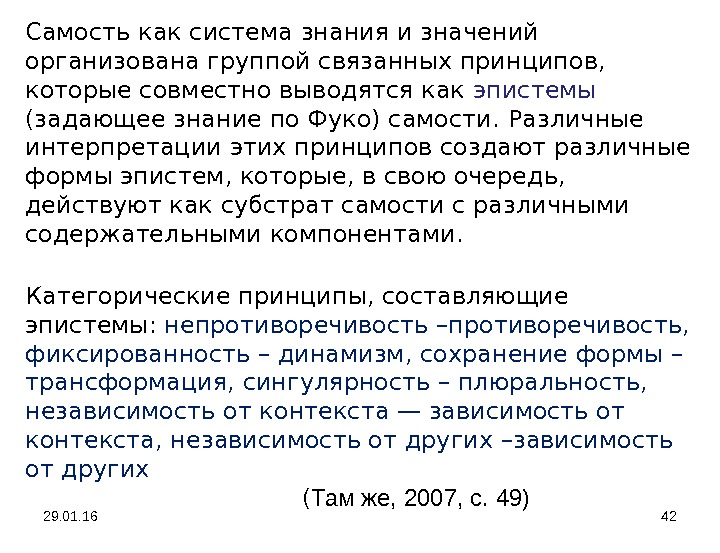 Самость как система знания и значений организована группой связанных принципов, которые совместно выводятся как эпистемы (задающее знание по Фуко) самости. Различные интерпретации этих принципов создают различные формы эпистем, которые, в свою очередь, действуют как субстрат самости с различными содержательными компонентами.

Категорические принципы, составляющие эпистемы: непротиворечивость –противоречивость, фиксированность – динамизм, сохранение формы – трансформация, сингулярность – плюральность, независимость от контекста — зависимость от контекста, независимость от других –зависимость от других

(Там же, 2007, с. 49)

29.01.16

42